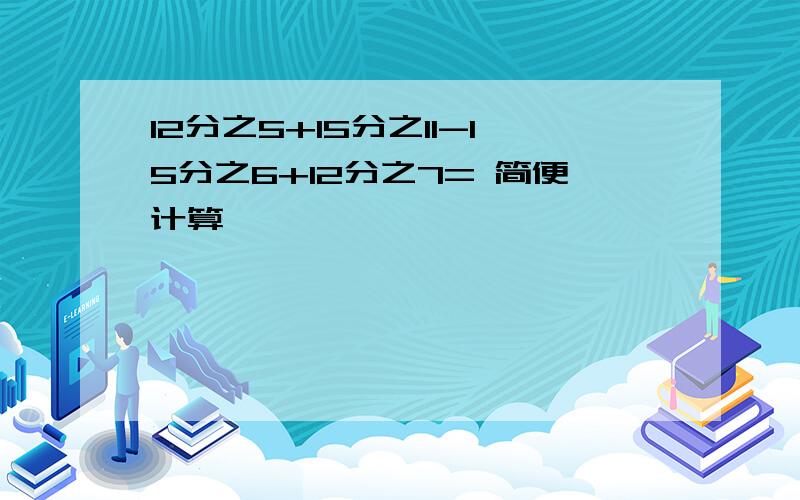 12分之5+15分之11-15分之6+12分之7= 简便计算

E-LEARNING